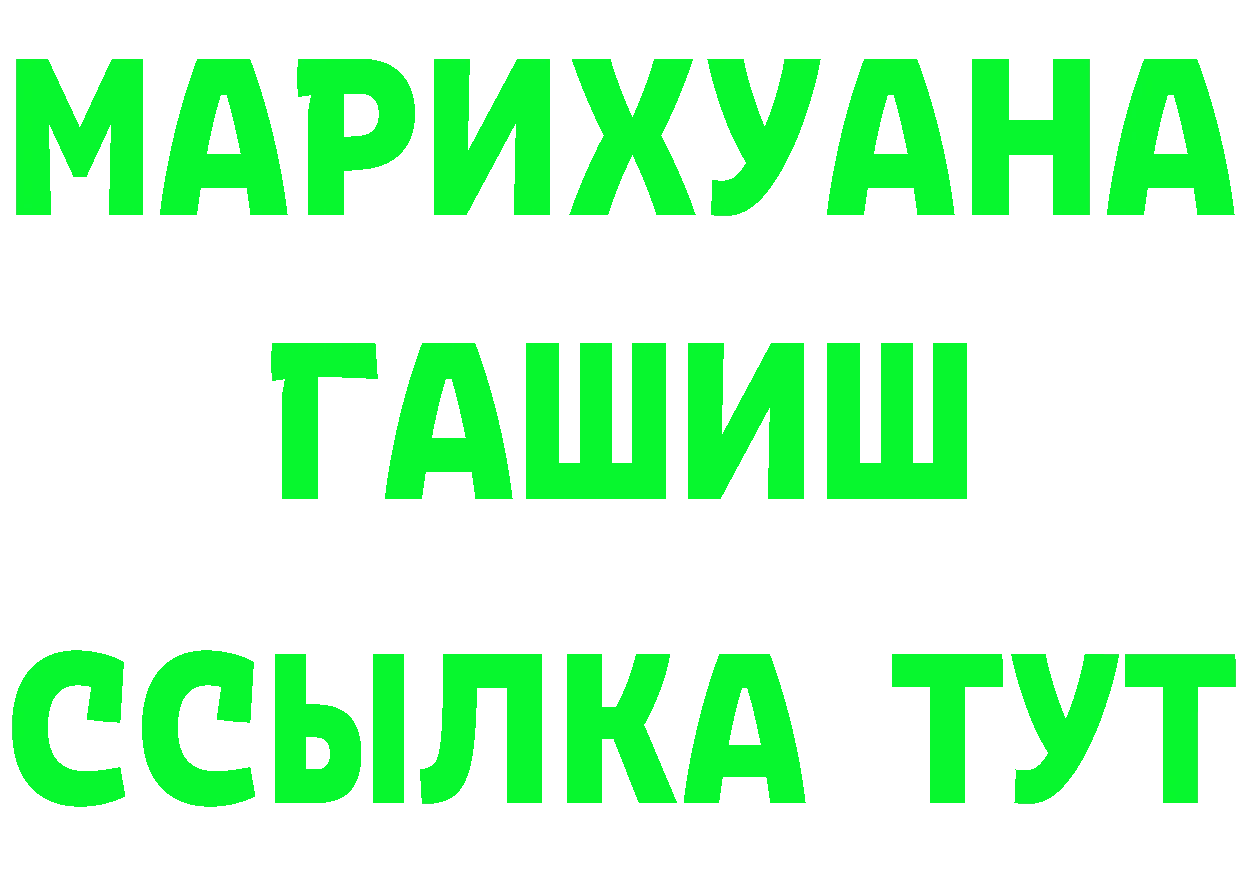 МАРИХУАНА
ГАШИШ
ССЫЛКА ТУТ